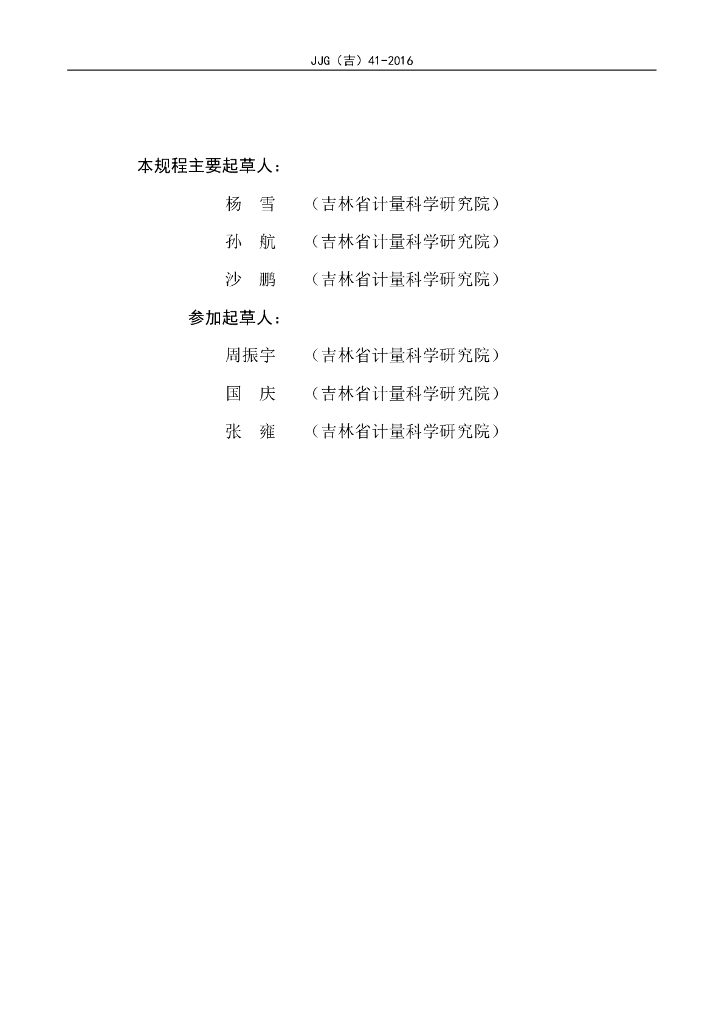 JJG（吉）41-2016

本规程主要起草人：

杨　雪　（吉林省计量科学研究院）

孙　航　（吉林省计量科学研究院）

沙　鹏　（吉林省计量科学研究院）

参加起草人：

周振宇　（吉林省计量科学研究院）

国　庆　（吉林省计量科学研究院）

张　雍　（吉林省计量科学研究院）